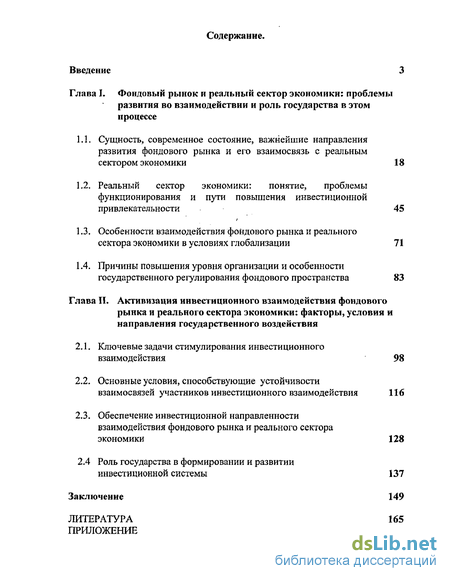 Содержание.

Введение 3

Глава I. Фондовый рынок и реальный сектор экономики: проблемы развития во взаимодействии и роль государства в этом процессе

1.1. Сущность, современное состояние, важнейшие направления развития фондового рынка и его взаимосвязь с реальным сектором экономики 18

1.2. Реальный сектор экономики: понятие, проблемы функционирования и пути повышения инвестиционной привлекательности 45

1.3. Особенности взаимодействия фондового рынка и реального сектора экономики в условиях глобализации 71

1.4. Причины повышения уровня организации и особенности государственного регулирования фондового пространства 83

Глава II. Активизация инвестиционного взаимодействия фондового рынка и реального сектора экономики: факторы, условия и направления государственного воздействия

2.1. Ключевые задачи стимулирования инвестиционного взаимодействия 98

2.2. Основные условия, способствующие устойчивости взаимосвязей участников инвестиционного взаимодействия 116

2.3. Обеспечение инвестиционной направленности взаимодействия фондового рынка и реального сектора экономики 128

2.4 Роль государства в формировании и развитии инвестиционной системы 137

Заключение 149

ЛИТЕРАТУРА 165
ПРИЛОЖЕНИЕ

dsLib.net
библиотека диссертаций